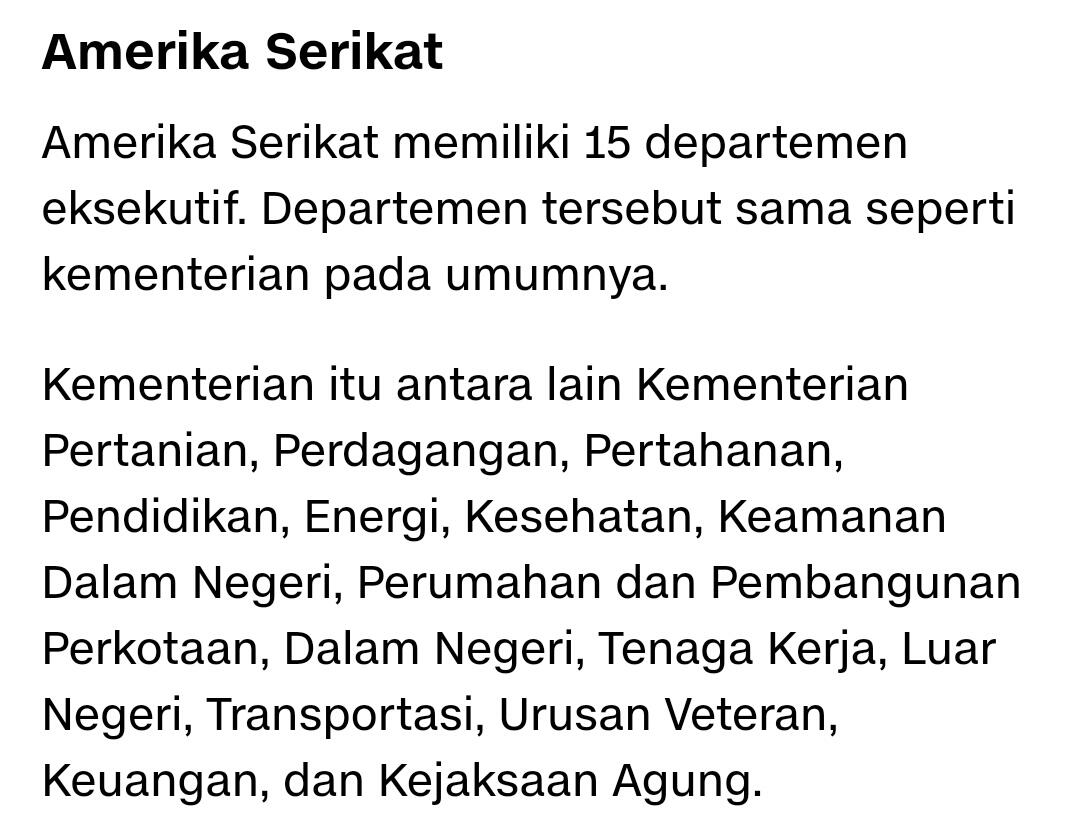 Amerika Serikat

Amerika Serikat memiliki 15 departemen eksekutif. Departemen tersebut sama seperti kementerian pada umumnya.

Kementerian itu antara lain Kementerian Pertanian, Perdagangan, Pertahanan, Pendidikan, Energi, Kesehatan, Keamanan Dalam Negeri, Perumahan dan Pembangunan Perkotaan, Dalam Negeri, Tenaga Kerja, Luar Negeri, Transportasi, Urusan Veteran, Keuangan, dan Kejaksaan Agung.